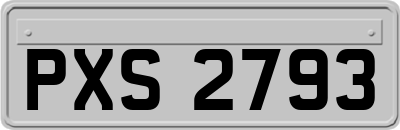 PXS 2793